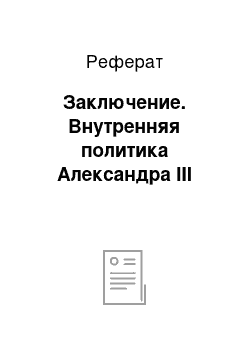 Реферат

Заключение. Внутренняя политика Александра III